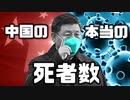 中国の 本当の
死者数